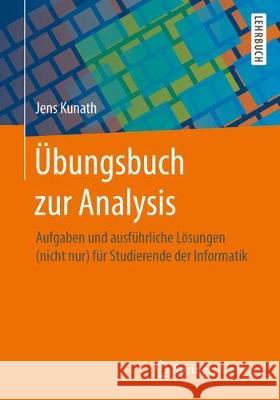 LEHRBUCH

Jens Kunath

Übungsbuch zur Analysis

Aufgaben und ausführliche Lösungen (nicht nur) für Studierende der Informatik

Kraina Książek